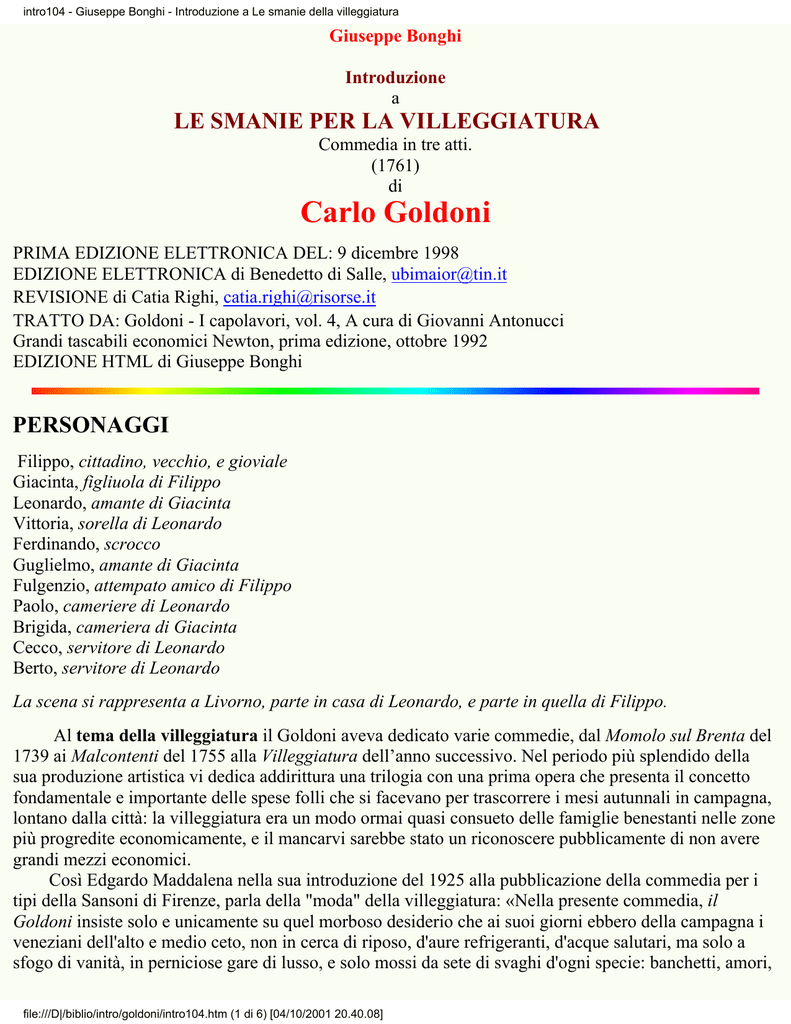 intro104 - Giuseppe Bonghi - Introduzione a Le smanie della villeggiatura

Giuseppe Bonghi

Introduzione
a
LE SMANIE PER LA VILLEGGIATURA
Commedia in tre atti.
(1761)
di
Carlo Goldoni

PRIMA EDIZIONE ELETTRONICA DEL: 9 dicembre 1998
EDIZIONE ELETTRONICA di Benedetto di Salle, ubimaior@tin.it
REVISIONE di Catia Righi, catia.righi@risorse.it
TRATTO DA: Goldoni - I capolavori, vol. 4, A cura di Giovanni Antonucci
Grandi tascabili economici Newton, prima edizione, ottobre 1992
EDIZIONE HTML di Giuseppe Bonghi

PERSONAGGI

Filippo, cittadino, vecchio, e gioviale
Giacinta, figliuola di Filippo
Leonardo, amante di Giacinta
Vittoria, sorella di Leonardo
Ferdinando, scrocco
Guglielmo, amante di Giacinta
Fulgenzio, attempato amico di Filippo
Paolo, cameriere di Leonardo
Brigida, cameriera di Giacinta
Cecco, servitore di Leonardo
Berto, servitore di Leonardo

La scena si rappresenta a Livorno, parte in casa di Leonardo, e parte in quella di Filippo.

Al tema della villeggiatura il Goldoni aveva dedicato varie commedie, dal Momolo sul Brenta del 1739 ai Malcontenti del 1755 alla Villeggiatura dell'anno successivo. Nel periodo più splendido della sua produzione artistica vi dedica addirittura una trilogia con una prima opera che presenta il concetto fondamentale e importante delle spese folli che si facevano per trascorrere i mesi autunnali in campagna, lontano dalla città: la villeggiatura era un modo ormai quasi consueto delle famiglie benestanti nelle zone più progredite economicamente, e il mancarvi sarebbe stato un riconoscere pubblicamente di non avere grandi mezzi economici.
Così Edgardo Maddalena nella sua introduzione del 1925 alla pubblicazione della commedia per i tipi della Sansoni di Firenze, parla della "moda" della villeggiatura: «Nella presente commedia, il Goldoni insiste solo e unicamente su quel morboso desiderio che ai suoi giorni ebbero della campagna i veneziani dell'alto e medio ceto, non in cerca di riposo, d'aure refrigeranti, d'acque salutari, ma solo a sfogo di vanità, in perniciose gare di lusso, e solo mossi da sete di svaghi d'ogni specie: banchetti, amori,

file:///D|/biblio/intro/goldoni/intro104.htm (1 di 6) [04/10/2001 20.40.08]